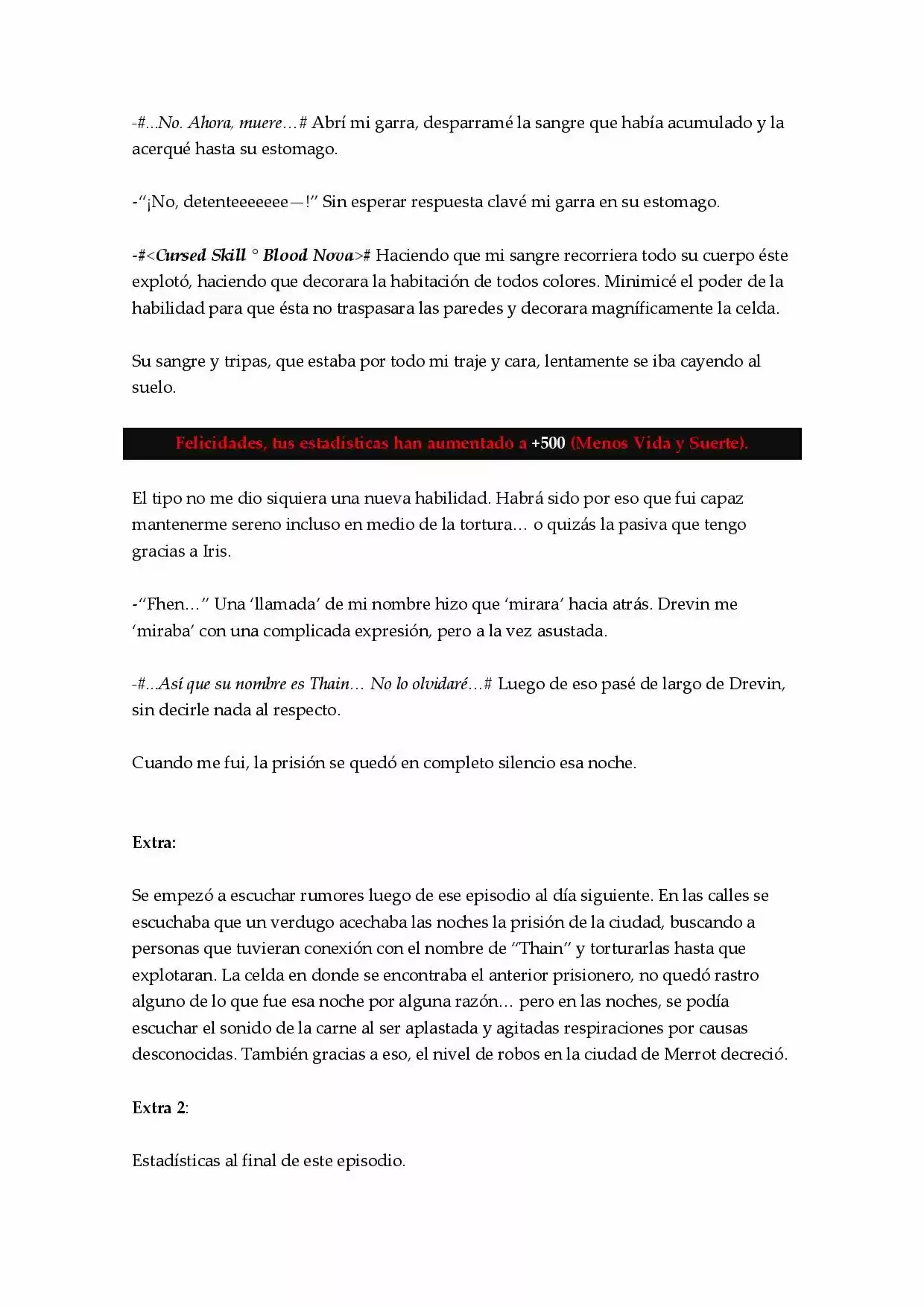 -#...No. Ahora, muere…# Abrí mi garra, desparramé la sangre que había acumulado y la acerqué hasta su estomago.

-"¡No, detenteeeeeee—!" Sin esperar respuesta clavé mi garra en su estomago.

-#<Cursed Skill ° Blood Nova># Haciendo que mi sangre recorriera todo su cuerpo éste explotó, haciendo que decorara la habitación de todos colores. Minimicé el poder de la habilidad para que ésta no traspasara las paredes y decorara magníficamente la celda.

Su sangre y tripas, que estaba por todo mi traje y cara, lentamente se iba cayendo al suelo.

Felicidades, tus estadísticas han aumentado a +500 (Menos Vida y Suerte).

El tipo no me dio siquiera una nueva habilidad. Habrá sido por eso que fui capaz mantenerme sereno incluso en medio de la tortura… o quizás la pasiva que tengo gracias a Iris.

-"Fhen…" Una 'llamada' de mi nombre hizo que 'mirara' hacia atrás. Drevin me 'miraba' con una complicada expresión, pero a la vez asustada.

-#...Así que su nombre es Thain… No lo olvidaré…# Luego de eso pasé de largo de Drevin, sin decirle nada al respecto.

Cuando me fui, la prisión se quedó en completo silencio esa noche.

Extra:

Se empezó a escuchar rumores luego de ese episodio al día siguiente. En las calles se escuchaba que un verdugo acechaba las noches la prisión de la ciudad, buscando a personas que tuvieran conexión con el nombre de "Thain" y torturarlas hasta que explotaran. La celda en donde se encontraba el anterior prisionero, no quedó rastro alguno de lo que fue esa noche por alguna razón… pero en las noches, se podía escuchar el sonido de la carne al ser aplastada y agitadas respiraciones por causas desconocidas. También gracias a eso, el nivel de robos en la ciudad de Merrot decreció.

Extra 2:

Estadísticas al final de este episodio.